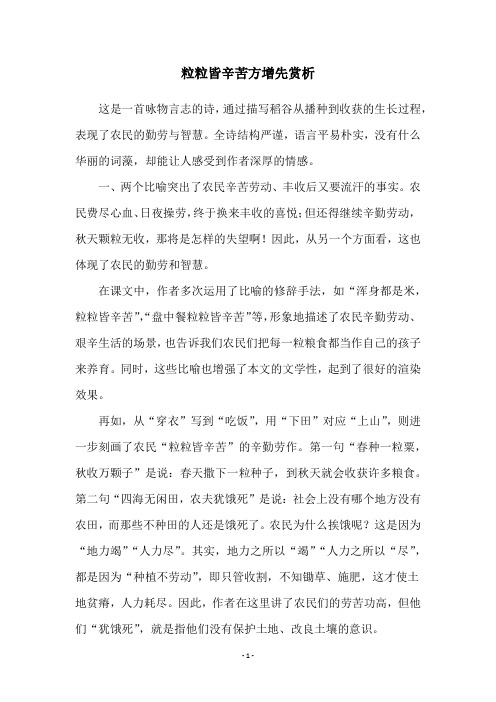 粒粒皆辛苦方增先赏析

这是一首咏物言志的诗，通过描写稻谷从播种到收获的生长过程，表现了农民的勤劳与智慧。全诗结构严谨，语言平易朴实，没有什么华丽的词藻，却能让人感受到作者深厚的情感。

一、两个比喻突出了农民辛苦劳动、丰收后又要流汗的事实。农民费尽心血、日夜操劳，终于换来丰收的喜悦；但还得继续辛勤劳动，秋天颗粒无收，那将是怎样的失望啊！因此，从另一个方面看，这也体现了农民的勤劳和智慧。

在课文中，作者多次运用了比喻的修辞手法，如“浑身都是米，粒粒皆辛苦”，“盘中餐粒粒皆辛苦”等，形象地描述了农民辛勤劳动、艰辛生活的场景，也告诉我们农民们把每一粒粮食都当作自己的孩子来养育。同时，这些比喻也增强了本文的文学性，起到了很好的渲染效果。

再如，从“穿衣”写到“吃饭”，用“下田”对应“上山”，则进一步刻画了农民“粒粒皆辛苦”的辛勤劳作。第一句“春种一粒粟，秋收万颗子”是说：春天撒下一粒种子，到秋天就会收获许多粮食。第二句“四海无闲田，农夫犹饿死”是说：社会上没有哪个地方没有农田，而那些不种田的人还是饿死了。农民为什么挨饿呢？这是因为“地力竭”“人力尽”。其实，地力之所以“竭”“人力之所以“尽”，都是因为“种植不劳动”，即只管收割，不知锄草、施肥，这才使土地贫瘠，人力耗尽。因此，作者在这里讲了农民们的劳苦功高，但他们“犹饿死”，就是指他们没有保护土地、改良土壤的意识。

- 1 -